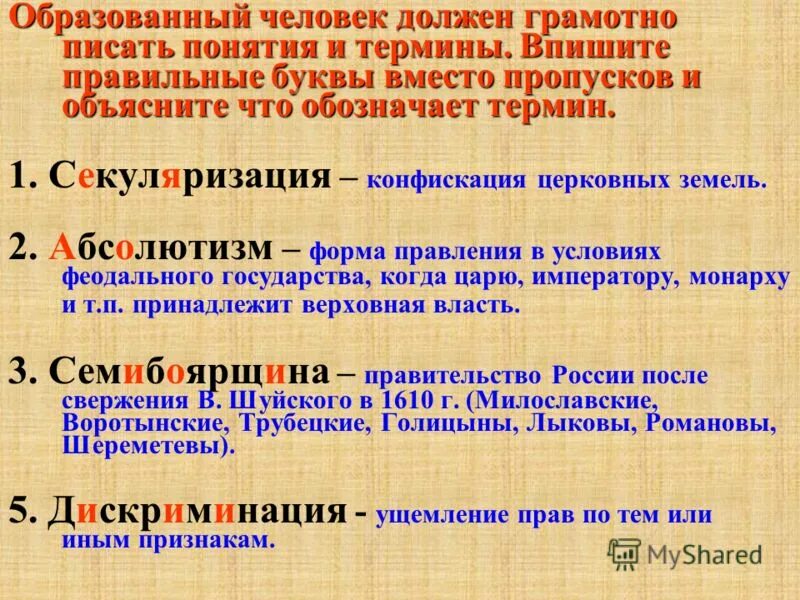 Образованный человек должен грамотно писать понятия и термины. Впишите правильные буквы вместо пропусков и объясните что обозначает термин.

1. Секуляризация – конфискация церковных земель.

2. Абсолютизм – форма правления в условиях феодального государства, когда царю, императору, монарху и т.п. принадлежит верховная власть.

3. Семибоярщина – правительство России после свержения В. Шуйского в 1610 г. (Милославские, Воротынские, Трубецкие, Голицыны, Лыковы, Романовы, Шереметевы).

5. Дискриминация - ущемление прав по тем или иным признакам.

MyShared